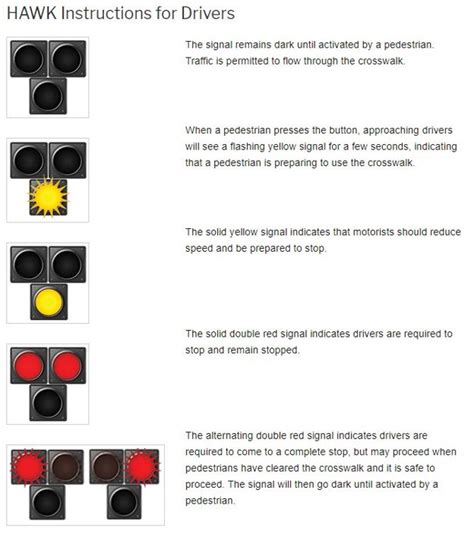 HAWK Instructions for Drivers

The signal remains dark until activated by a pedestrian. Traffic is permitted to flow through the crosswalk.

When a pedestrian presses the button, approaching drivers will see a flashing yellow signal for a few seconds, indicating that a pedestrian is preparing to use the crosswalk.

The solid yellow signal indicates that motorists should reduce speed and be prepared to stop.

The solid double red signal indicates drivers are required to stop and remain stopped.

The alternating double red signal indicates drivers are required to come to a complete stop, but may proceed when pedestrians have cleared the crosswalk and it is safe to proceed. The signal will then go dark until activated by a pedestrian.